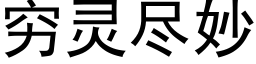 穷灵尽妙